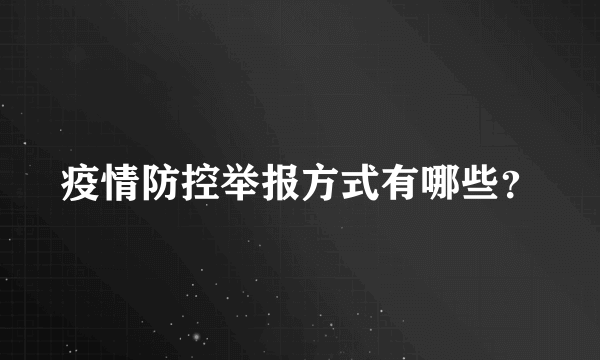 疫情防控举报方式有哪些?